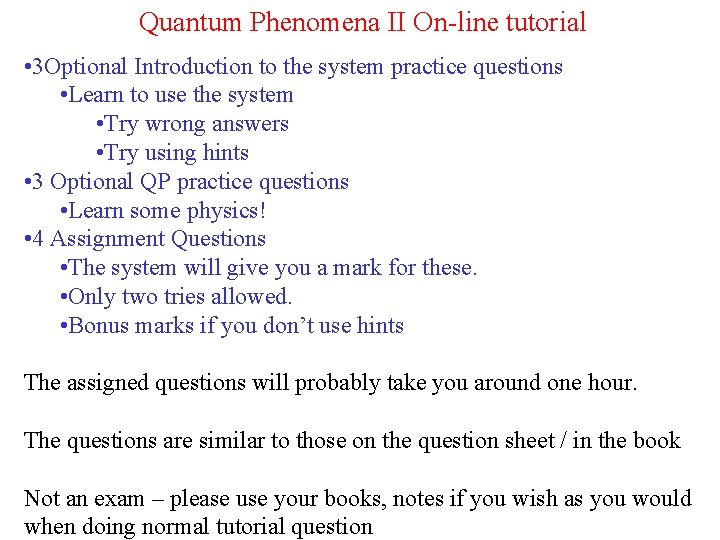 Quantum Phenomena II On-line tutorial

• 3Optional Introduction to the system practice questions
• Learn to use the system
• Try wrong answers
• Try using hints
• 3 Optional QP practice questions
• Learn some physics!
• 4 Assignment Questions
• The system will give you a mark for these.
• Only two tries allowed.
• Bonus marks if you don't use hints

The assigned questions will probably take you around one hour.

The questions are similar to those on the question sheet / in the book

Not an exam – please use your books, notes if you wish as you would when doing normal tutorial question